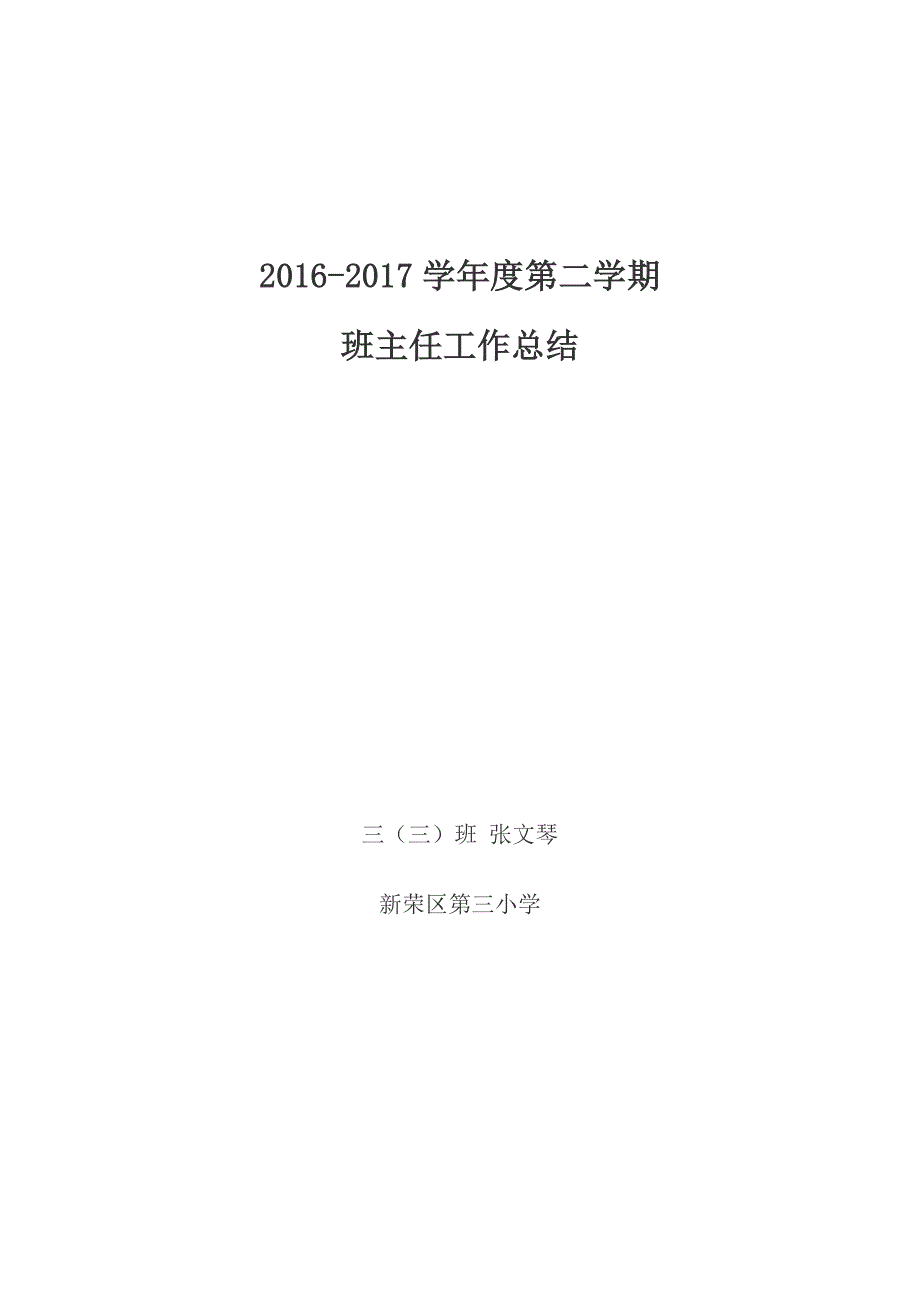 2016-2017 学年度第二学期

班主任工作总结

三（三）班 张文琴

新荣区第三小学